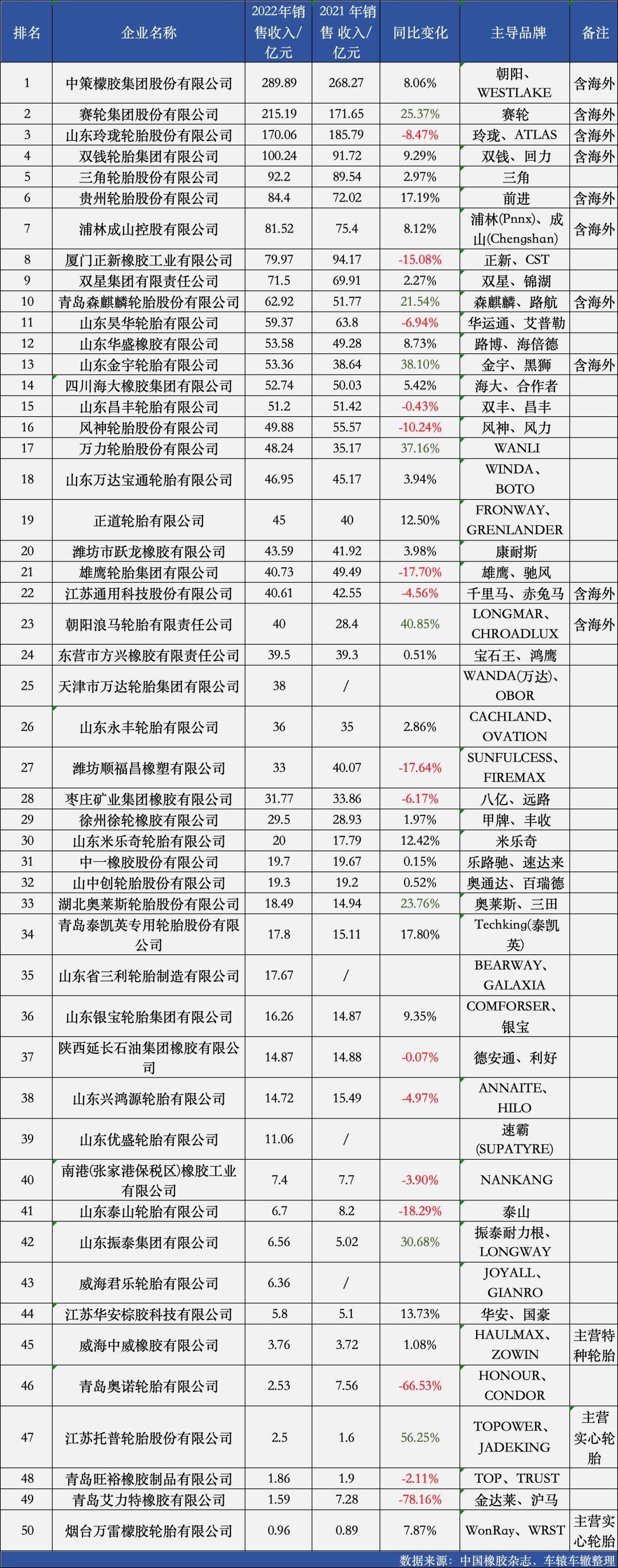 | 排名 | 企业名称 | 2022年销售收入/亿元 | 2021 年销售 收入/亿元 | 同比变化 | 主导品牌 | 备注 |
|---|---|---|---|---|---|---|
| 1 | 中策橡胶集团股份有限公司 | 289.89 | 268.27 | 8.06% | 朝阳、WESTLAKE | 含海外 |
| 2 | 赛轮集团股份有限公司 | 215.19 | 171.65 | 25.37% | 赛轮 | 含海外 |
| 3 | 山东玲珑轮胎股份有限公司 | 170.06 | 185.79 | -8.47% | 玲珑、ATLAS | 含海外 |
| 4 | 双钱轮胎集团有限公司 | 100.24 | 91.72 | 9.29% | 双钱、回力 | 含海外 |
| 5 | 三角轮胎股份有限公司 | 92.2 | 89.54 | 2.97% | 三角 | |
| 6 | 贵州轮胎股份有限公司 | 84.4 | 72.02 | 17.19% | 前进 | 含海外 |
| 7 | 浦林成山控股有限公司 | 81.52 | 75.4 | 8.12% | 浦林(Pnnx)、成山(Chengshan) | 含海外 |
| 8 | 厦门正新橡胶工业有限公司 | 79.97 | 94.17 | -15.08% | 正新、CST | |
| 9 | 双星集团有限责任公司 | 71.5 | 69.91 | 2.27% | 双星、锦湖 | |
| 10 | 青岛森麒麟轮胎股份有限公司 | 62.92 | 51.77 | 21.54% | 森麒麟、路航 | 含海外 |
| 11 | 山东昊华轮胎有限公司 | 59.37 | 63.8 | -6.94% | 华运通、艾普勒 | |
| 12 | 山东华盛橡胶有限公司 | 53.58 | 49.28 | 8.73% | 路博、海倍德 | |
| 13 | 山东金宇轮胎有限公司 | 53.36 | 38.64 | 38.10% | 金宇、黑狮 | 含海外 |
| 14 | 四川海大橡胶集团有限公司 | 52.74 | 50.03 | 5.42% | 海大、合作者 | |
| 15 | 山东昌丰轮胎有限公司 | 51.2 | 51.42 | -0.43% | 双丰、昌丰 | |
| 16 | 风神轮胎股份有限公司 | 49.88 | 55.57 | -10.24% | 风神、风力 | |
| 17 | 万力轮胎股份有限公司 | 48.24 | 35.17 | 37.16% | WANLI | |
| 18 | 山东万达宝通轮胎有限公司 | 46.95 | 45.17 | 3.94% | WINDA、BOTO | |
| 19 | 正道轮胎有限公司 | 45 | 40 | 12.50% | FRONWAY、GRENLANDER | |
| 20 | 潍坊市跃龙橡胶有限公司 | 43.59 | 41.92 | 3.98% | 康耐斯 | |
| 21 | 雄鹰轮胎集团有限公司 | 40.73 | 49.49 | -17.70% | 雄鹰、驰风 | |
| 22 | 江苏通用科技股份有限公司 | 40.61 | 42.55 | -4.56% | 千里马、赤兔马 | 含海外 |
| 23 | 朝阳浪马轮胎有限责任公司 | 40 | 28.4 | 40.85% | LONGMAR、CHROADLUX | 含海外 |
| 24 | 东营市方兴橡胶有限责任公司 | 39.5 | 39.3 | 0.51% | 宝石王、鸿鹰 | |
| 25 | 天津市万达轮胎集团有限公司 | 38 | / | | WANDA(万达)、OBOR | |
| 26 | 山东永丰轮胎有限公司 | 36 | 35 | 2.86% | CACHLAND、OVATION | |
| 27 | 潍坊顺福昌橡塑有限公司 | 33 | 40.07 | -17.64% | SUNFULCESS、FIREMAX | |
| 28 | 枣庄矿业集团橡胶有限公司 | 31.77 | 33.86 | -6.17% | 八亿、远路 | |
| 29 | 徐州徐轮橡胶有限公司 | 29.5 | 28.93 | 1.97% | 甲牌、丰收 | |
| 30 | 山东米乐奇轮胎有限公司 | 20 | 17.79 | 12.42% | 米乐奇 | |
| 31 | 中一橡胶股份有限公司 | 19.7 | 19.67 | 0.15% | 乐路驰、速达来 | |
| 32 | 山中创轮胎股份有限公司 | 19.3 | 19.2 | 0.52% | 奥通达、百瑞德 | |
| 33 | 湖北奥莱斯轮胎股份有限公司 | 18.49 | 14.94 | 23.76% | 奥莱斯、三田 | |
| 34 | 青岛泰凯英专用轮胎股份有限公司 | 17.8 | 15.11 | 17.80% | Techking(泰凯英) | |
| 35 | 山东省三利轮胎制造有限公司 | 17.67 | / | | BEARWAY、GALAXIA | |
| 36 | 山东银宝轮胎集团有限公司 | 16.26 | 14.87 | 9.35% | COMFORSER、银宝 | |
| 37 | 陕西延长石油集团橡胶有限公司 | 14.87 | 14.88 | -0.07% | 德安通、利好 | |
| 38 | 山东兴鸿源轮胎有限公司 | 14.72 | 15.49 | -4.97% | ANNAITE、HILO | |
| 39 | 山东优盛轮胎有限公司 | 11.06 | / | | 速霸(SUPATYRE) | |
| 40 | 南港(张家港保税区)橡胶工业有限公司 | 7.4 | 7.7 | -3.90% | NANKANG | |
| 41 | 山东泰山轮胎有限公司 | 6.7 | 8.2 | -18.29% | 泰山 | |
| 42 | 山东振泰集团有限公司 | 6.56 | 5.02 | 30.68% | 振泰耐力根、LONGWAY | |
| 43 | 威海君乐轮胎有限公司 | 6.36 | / | | JOYALL、GIANRO | |
| 44 | 江苏华安棕胶科技有限公司 | 5.8 | 5.1 | 13.73% | 华安、国豪 | |
| 45 | 威海中威橡胶有限公司 | 3.76 | 3.72 | 1.08% | HAULMAX、ZOWIN | 主营特种轮胎 |
| 46 | 青岛奥诺轮胎有限公司 | 2.53 | 7.56 | -66.53% | HONOUR、CONDOR | |
| 47 | 江苏托普轮胎股份有限公司 | 2.5 | 1.6 | 56.25% | TOPOWER、JADEKING | 主营实心轮胎 |
| 48 | 青岛旺裕橡胶制品有限公司 | 1.86 | 1.9 | -2.11% | TOP、TRUST | |
| 49 | 青岛艾力特橡胶有限公司 | 1.59 | 7.28 | -78.16% | 金达莱、沪马 | |
| 50 | 烟台万雷橡胶轮胎有限公司 | 0.96 | 0.89 | 7.87% | WonRay、WRST | 主营实心轮胎 |

数据来源：中国橡胶杂志，车辕车辙整理